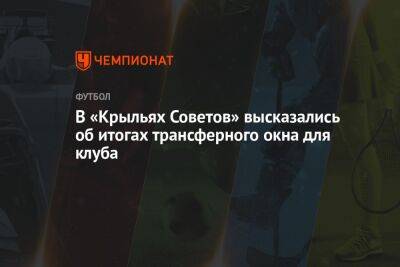 ЧЕМПИОНАТ

ФУТБОЛ

В «Крыльях Советов» высказались об итогах трансферного окна для клуба